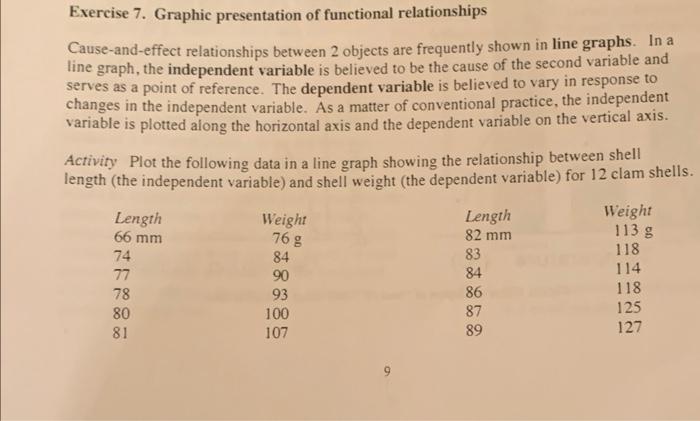 Exercise 7. Graphic presentation of functional relationships

Cause-and-effect relationships between 2 objects are frequently shown in line graphs. In a line graph, the independent variable is believed to be the cause of the second variable and serves as a point of reference. The dependent variable is believed to vary in response to changes in the independent variable. As a matter of conventional practice, the independent variable is plotted along the horizontal axis and the dependent variable on the vertical axis.

Activity Plot the following data in a line graph showing the relationship between shell length (the independent variable) and shell weight (the dependent variable) for 12 clam shells.

| Length | Weight | Length | Weight |
|---|---|---|---|
| 66 mm | 76 g | 82 mm | 113 g |
| 74 | 84 | 83 | 118 |
| 77 | 90 | 84 | 114 |
| 78 | 93 | 86 | 118 |
| 80 | 100 | 87 | 125 |
| 81 | 107 | 89 | 127 |

9